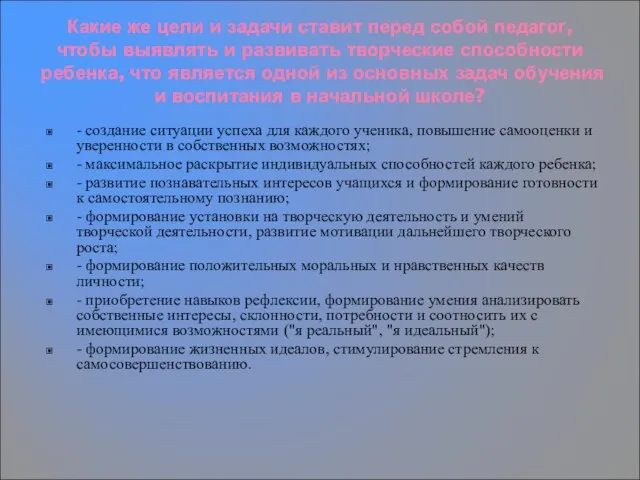 Какие же цели и задачи ставит перед собой педагог, чтобы выявлять и развивать творческие способности ребенка, что является одной из основных задач обучения и воспитания в начальной школе?

- создание ситуации успеха для каждого ученика, повышение самооценки и уверенности в собственных возможностях;
- максимальное раскрытие индивидуальных способностей каждого ребенка;
- развитие познавательных интересов учащихся и формирование готовности к самостоятельному познанию;
- формирование установки на творческую деятельность и умений творческой деятельности, развитие мотивации дальнейшего творческого роста;
- формирование положительных моральных и нравственных качеств личности;
- приобретение навыков рефлексии, формирование умения анализировать собственные интересы, склонности, потребности и соотносить их с имеющимися возможностями ("я реальный", "я идеальный");
- формирование жизненных идеалов, стимулирование стремления к самосовершенствованию.